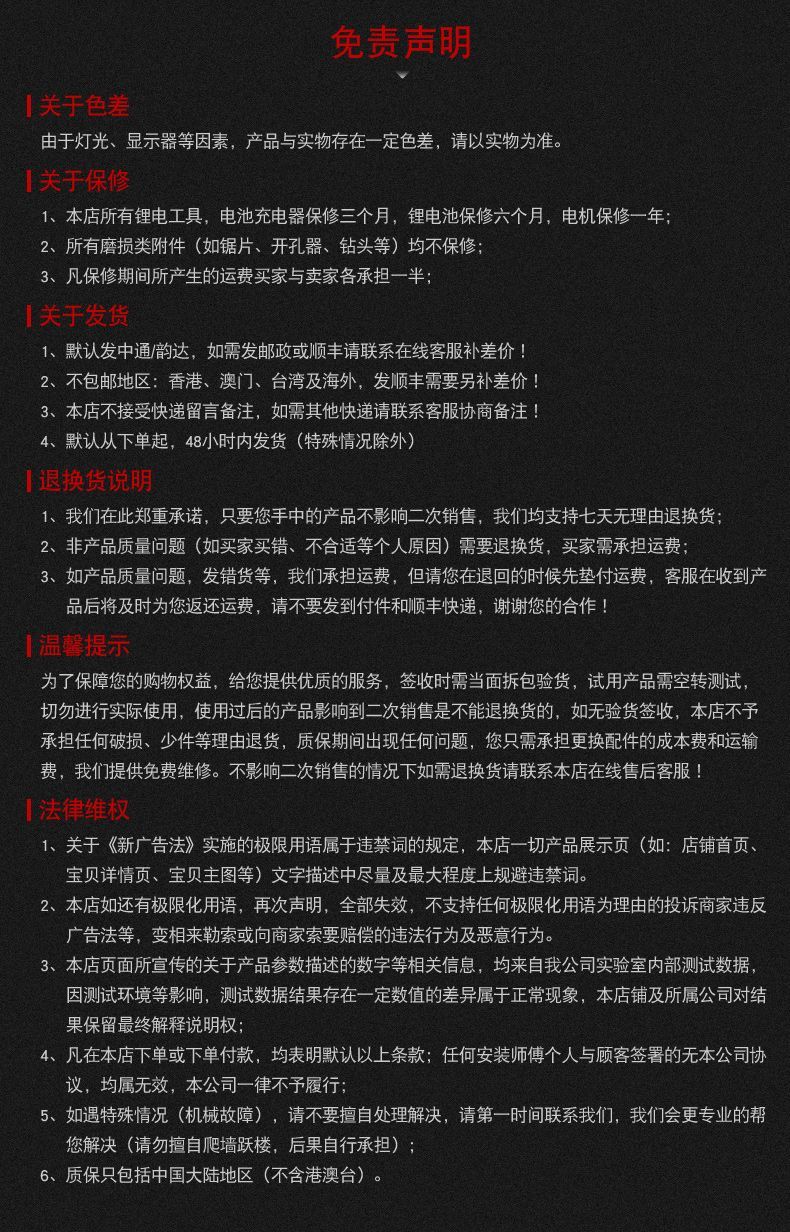 免责声明

关于色差

由于灯光、显示器等因素，产品与实物存在一定色差，请以实物为准。

关于保修

1、本店所有锂电工具，电池充电器保修三个月，锂电池保修六个月，电机保修一年;

2、所有磨损类附件（如锯片、开孔器、钻头等）均不保修;

3、凡保修期间所产生的运费买家与卖家各承担一半;

关于发货

1、默认发中通/韵达，如需发邮政或顺丰请联系在线客服补差价！

2、不包邮地区：香港、澳门、台湾及海外，发顺丰需要另补差价！

3、本店不接受快递留言备注，如需其他快递请联系客服协商备注！

4、默认从下单起，48小时内发货（特殊情况除外）

退换货说明

1、我们在此郑重承诺，只要您手中的产品不影响二次销售，我们均支持七天无理由退换货;

2、非产品质量问题（如买家买错、不合适等个人原因）需要退换货，买家需承担运费;

3、如产品质量问题，发错货等，我们承担运费，但请您在退回的时候先垫付运费，客服在收到产品后将及时为您返还运费，请不要发到付件和顺丰快递，谢谢您的合作！

温馨提示

为了保障您的购物权益，给您提供优质的服务，签收时需当面拆包验货，试用产品需空转测试，切勿进行实际使用，使用过后的产品影响到二次销售是不能退换货的，如无验货签收，本店不予承担任何破损、少件等理由退货，质保期间出现任何问题，您只需承担更换配件的成本费和运输费，我们提供免费维修。不影响二次销售的情况下如需退换货请联系本店在线售后客服！

法律维权

1、关于《新广告法》实施的极限用语属于违禁词的规定，本店一切产品展示页（如：店铺首页、宝贝详情页、宝贝主图等）文字描述中尽量及最大程度上规避违禁词。

2、本店如还有极限化用语，再次声明，全部失效，不支持任何极限化用语为理由的投诉商家违反广告法等，变相来勒索或向商家索要赔偿的违法行为及恶意行为。

3、本店页面所宣传的关于产品参数描述的数字等相关信息，均来自我公司实验室内部测试数据，因测试环境等影响，测试数据结果存在一定数值的差异属于正常现象，本店铺及所属公司对结果保留最终解释说明权;

4、凡在本店下单或下单付款，均表明默认以上条款；任何安装师傅个人与顾客签署的无本公司协议，均属无效，本公司一律不予履行;

5、如遇特殊情况（机械故障），请不要擅自处理解决，请第一时间联系我们，我们会更专业的帮您解决（请勿擅自爬墙跃楼，后果自行承担）;

6、质保只包括中国大陆地区（不含港澳台）。